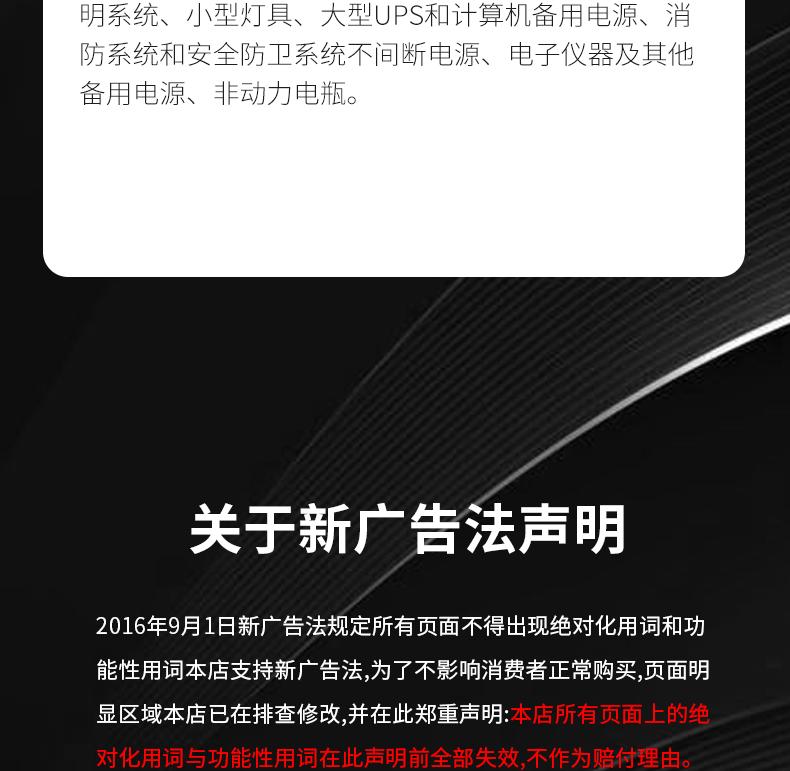 明系统、小型灯具、大型UPS和计算机备用电源、消防系统和安全防卫系统不间断电源、电子仪器及其他备用电源、非动力电瓶。

关于新广告法声明

2016年9月1日新广告法规定所有页面不得出现绝对化用词和功能性用词本店支持新广告法,为了不影响消费者正常购买,页面明显区域本店已在排查修改,并在此郑重声明:本店所有页面上的绝对化用词与功能性用词在此声明前全部失效,不作为赔付理由。